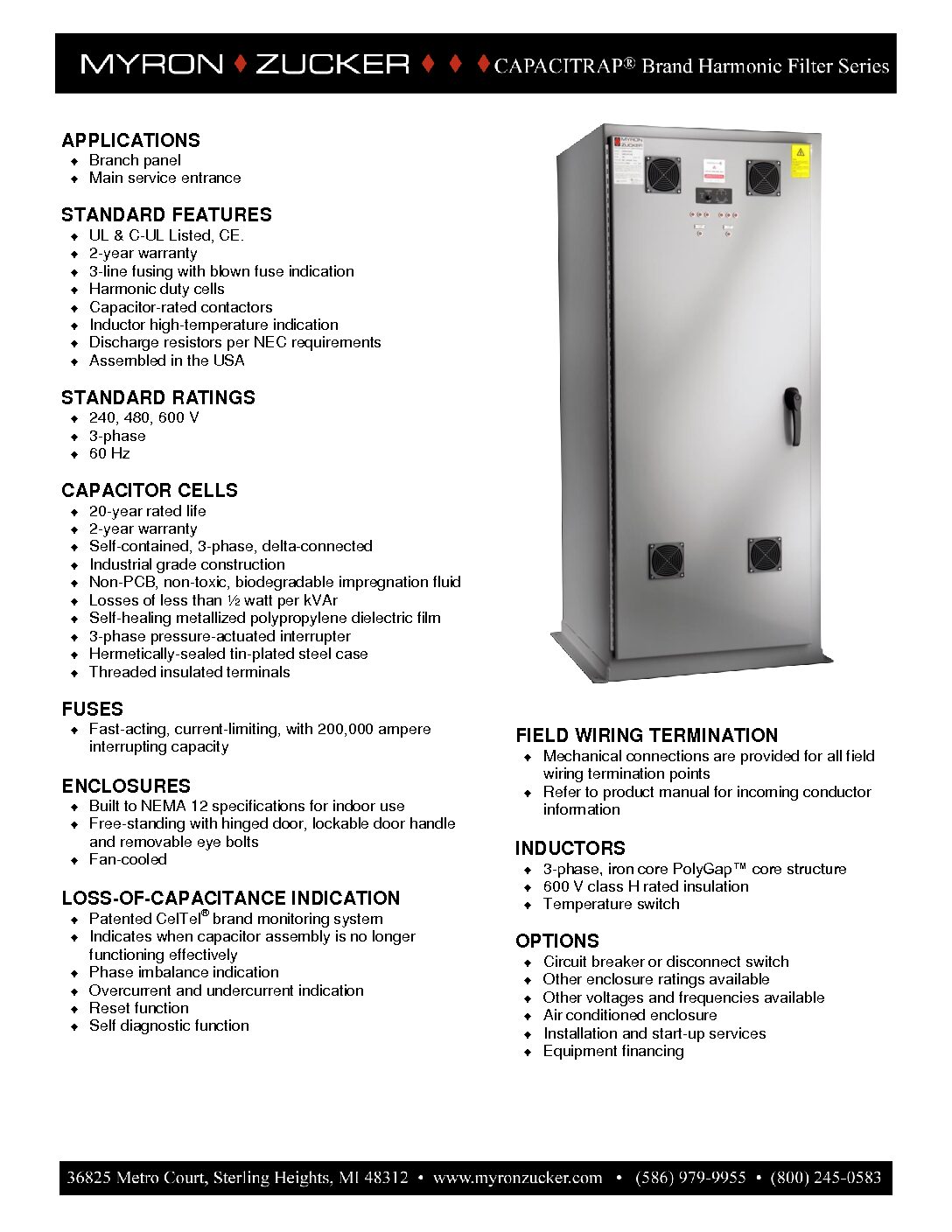 MYRON ♦ ZUCKER ♦ ♦ ♦ CAPACITRAP® Brand Harmonic Filter Series

APPLICATIONS
♦ Branch panel
♦ Main service entrance

STANDARD FEATURES
♦ UL & C-UL Listed, CE.
♦ 2-year warranty
♦ 3-line fusing with blown fuse indication
♦ Harmonic duty cells
♦ Capacitor-rated contactors
♦ Inductor high-temperature indication
♦ Discharge resistors per NEC requirements
♦ Assembled in the USA

STANDARD RATINGS
♦ 240, 480, 600 V
♦ 3-phase
♦ 60 Hz

CAPACITOR CELLS
♦ 20-year rated life
♦ 2-year warranty
♦ Self-contained, 3-phase, delta-connected
♦ Industrial grade construction
♦ Non-PCB, non-toxic, biodegradable impregnation fluid
♦ Losses of less than ½ watt per kVAr
♦ Self-healing metallized polypropylene dielectric film
♦ 3-phase pressure-actuated interrupter
♦ Hermetically-sealed tin-plated steel case
♦ Threaded insulated terminals

FUSES
♦ Fast-acting, current-limiting, with 200,000 ampere interrupting capacity

ENCLOSURES
♦ Built to NEMA 12 specifications for indoor use
♦ Free-standing with hinged door, lockable door handle and removable eye bolts
♦ Fan-cooled

LOSS-OF-CAPACITANCE INDICATION
♦ Patented CelTel® brand monitoring system
♦ Indicates when capacitor assembly is no longer functioning effectively
♦ Phase imbalance indication
♦ Overcurrent and undercurrent indication
♦ Reset function
♦ Self diagnostic function

MYRON ZUCKER

FIELD WIRING TERMINATION
♦ Mechanical connections are provided for all field wiring termination points
♦ Refer to product manual for incoming conductor information

INDUCTORS
♦ 3-phase, iron core PolyGap™ core structure
♦ 600 V class H rated insulation
♦ Temperature switch

OPTIONS
♦ Circuit breaker or disconnect switch
♦ Other enclosure ratings available
♦ Other voltages and frequencies available
♦ Air conditioned enclosure
♦ Installation and start-up services
♦ Equipment financing

36825 Metro Court, Sterling Heights, MI 48312 • www.myronzucker.com • (586) 979-9955 • (800) 245-0583